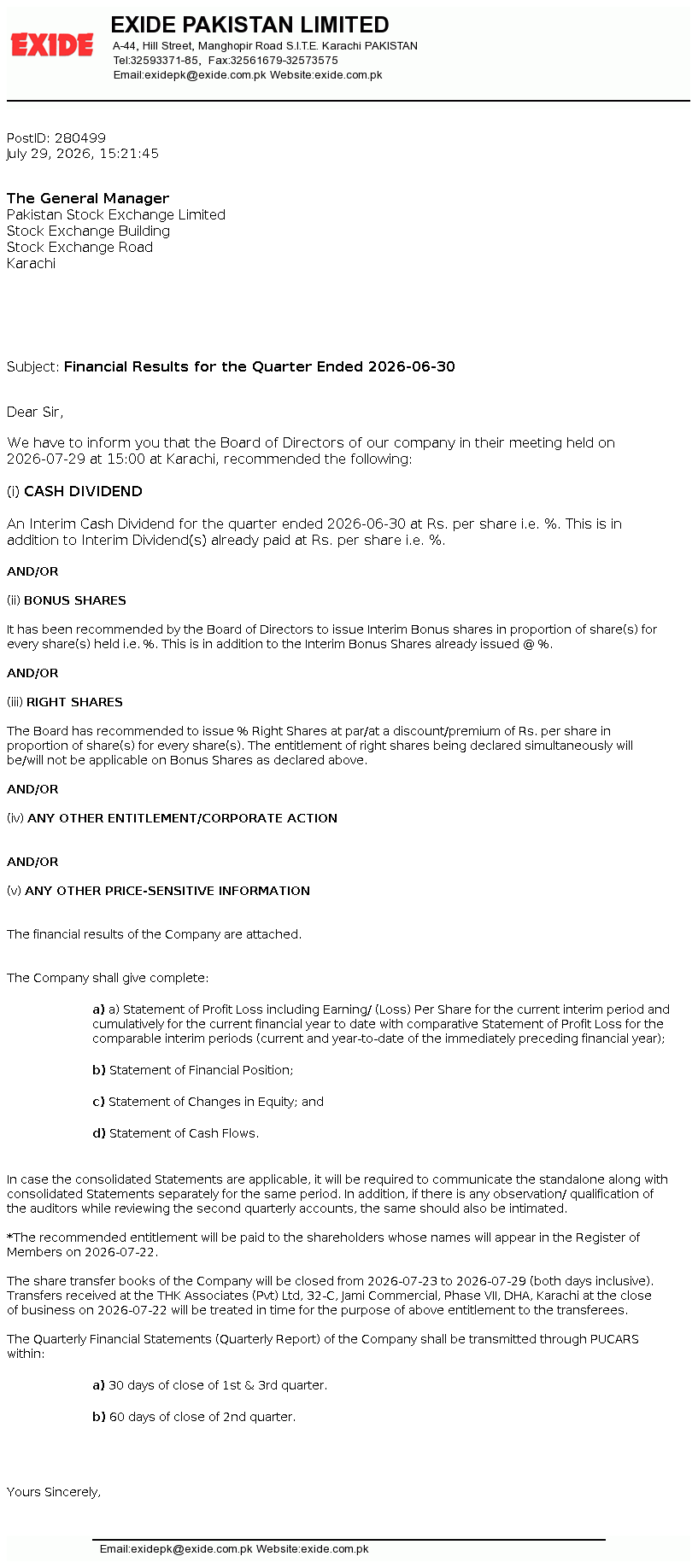 EXIDE

EXIDE PAKISTAN LIMITED
A-44, Hill Street, Manghopir Road S.I.T.E. Karachi PAKISTAN
Tel:32593371-85, Fax:32561679-32573575
Email:exidepk@exide.com.pk Website:exide.com.pk

PostID: 280499
July 29, 2026, 15:21:45

The General Manager
Pakistan Stock Exchange Limited
Stock Exchange Building
Stock Exchange Road
Karachi

Subject: Financial Results for the Quarter Ended 2026-06-30

Dear Sir,

We have to inform you that the Board of Directors of our company in their meeting held on 2026-07-29 at 15:00 at Karachi, recommended the following:

(i) CASH DIVIDEND

An Interim Cash Dividend for the quarter ended 2026-06-30 at Rs. per share i.e. %. This is in addition to Interim Dividend(s) already paid at Rs. per share i.e. %.

AND/OR

(ii) BONUS SHARES

It has been recommended by the Board of Directors to issue Interim Bonus shares in proportion of share(s) for every share(s) held i.e. %. This is in addition to the Interim Bonus Shares already issued @ %.

AND/OR

(iii) RIGHT SHARES

The Board has recommended to issue % Right Shares at par/at a discount/premium of Rs. per share in proportion of share(s) for every share(s). The entitlement of right shares being declared simultaneously will be/will not be applicable on Bonus Shares as declared above.

AND/OR

(iv) ANY OTHER ENTITLEMENT/CORPORATE ACTION

AND/OR

(v) ANY OTHER PRICE-SENSITIVE INFORMATION

The financial results of the Company are attached.

The Company shall give complete:

a) a) Statement of Profit Loss including Earning/ (Loss) Per Share for the current interim period and cumulatively for the current financial year to date with comparative Statement of Profit Loss for the comparable interim periods (current and year-to-date of the immediately preceding financial year);

b) Statement of Financial Position;

c) Statement of Changes in Equity; and

d) Statement of Cash Flows.

In case the consolidated Statements are applicable, it will be required to communicate the standalone along with consolidated Statements separately for the same period. In addition, if there is any observation/ qualification of the auditors while reviewing the second quarterly accounts, the same should also be intimated.

*The recommended entitlement will be paid to the shareholders whose names will appear in the Register of Members on 2026-07-22.

The share transfer books of the Company will be closed from 2026-07-23 to 2026-07-29 (both days inclusive). Transfers received at the THK Associates (Pvt) Ltd, 32-C, Jami Commercial, Phase VII, DHA, Karachi at the close of business on 2026-07-22 will be treated in time for the purpose of above entitlement to the transferees.

The Quarterly Financial Statements (Quarterly Report) of the Company shall be transmitted through PUCARS within:

a) 30 days of close of 1st & 3rd quarter.

b) 60 days of close of 2nd quarter.

Yours Sincerely,

Email:exidepk@exide.com.pk Website:exide.com.pk